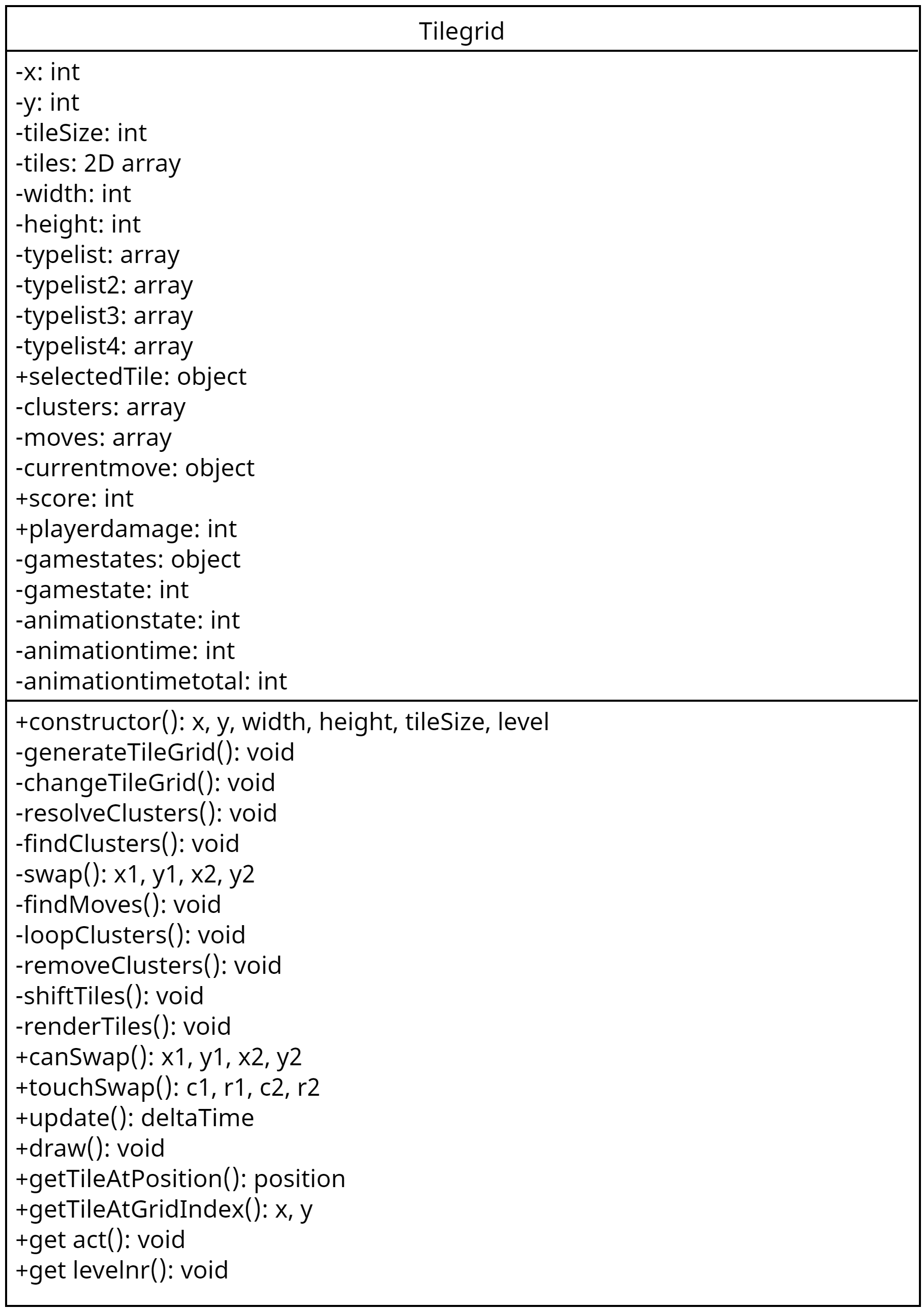 Tilegrid

-x: int
-y: int
-tileSize: int
-tiles: 2D array
-width: int
-height: int
-typelist: array
-typelist2: array
-typelist3: array
-typelist4: array
+selectedTile: object
-clusters: array
-moves: array
-currentmove: object
+score: int
+playerdamage: int
-gamestates: object
-gamestate: int
-animationstate: int
-animationtime: int
-animationtimetotal: int

+constructor(): x, y, width, height, tileSize, level
-generateTileGrid(): void
-changeTileGrid(): void
-resolveClusters(): void
-findClusters(): void
-swap(): x1, y1, x2, y2
-findMoves(): void
-loopClusters(): void
-removeClusters(): void
-shiftTiles(): void
-renderTiles(): void
+canSwap(): x1, y1, x2, y2
+touchSwap(): c1, r1, c2, r2
+update(): deltaTime
+draw(): void
+getTileAtPosition(): position
+getTileAtGridIndex(): x, y
+get act(): void
+get levelnr(): void